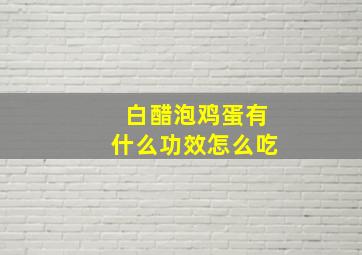 白醋泡鸡蛋有什么功效怎么吃